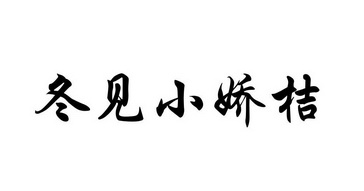 冬见小娇桔